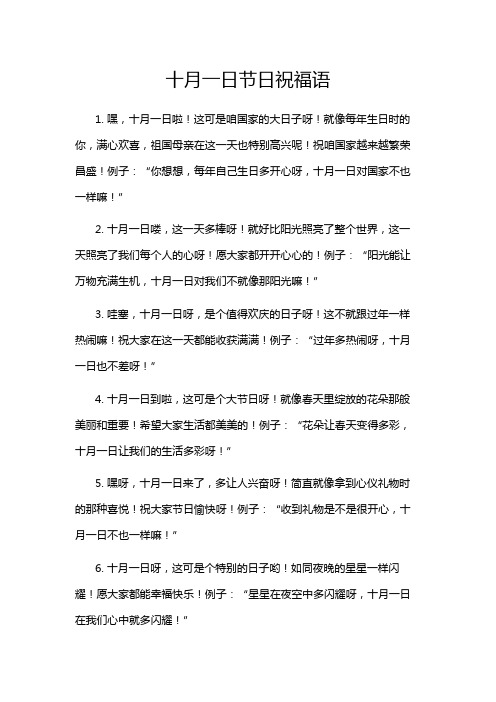 十月一日节日祝福语

1. 嘿，十月一日啦！这可是咱国家的大日子呀！就像每年生日时的你，满心欢喜，祖国母亲在这一天也特别高兴呢！祝咱国家越来越繁荣昌盛！例子：“你想想，每年自己生日多开心呀，十月一日对国家不也一样嘛！”

2. 十月一日喽，这一天多棒呀！就好比阳光照亮了整个世界，这一天照亮了我们每个人的心呀！愿大家都开开心心的！例子：“阳光能让万物充满生机，十月一日对我们不就像那阳光嘛！”

3. 哇塞，十月一日呀，是个值得欢庆的日子呀！这不就跟过年一样热闹嘛！祝大家在这一天都能收获满满！例子：“过年多热闹呀，十月一日也不差呀！”

4. 十月一日到啦，这可是个大节日呀！就像春天里绽放的花朵那般美丽和重要！希望大家生活都美美的！例子：“花朵让春天变得多彩，十月一日让我们的生活多彩呀！”

5. 嘿呀，十月一日来了，多让人兴奋呀！简直就像拿到心仪礼物时的那种喜悦！祝大家节日愉快呀！例子：“收到礼物是不是很开心，十月一日不也一样嘛！”

6. 十月一日呀，这可是个特别的日子哟！如同夜晚的星星一样闪耀！愿大家都能幸福快乐！例子：“星星在夜空中多闪耀呀，十月一日在我们心中就多闪耀！”